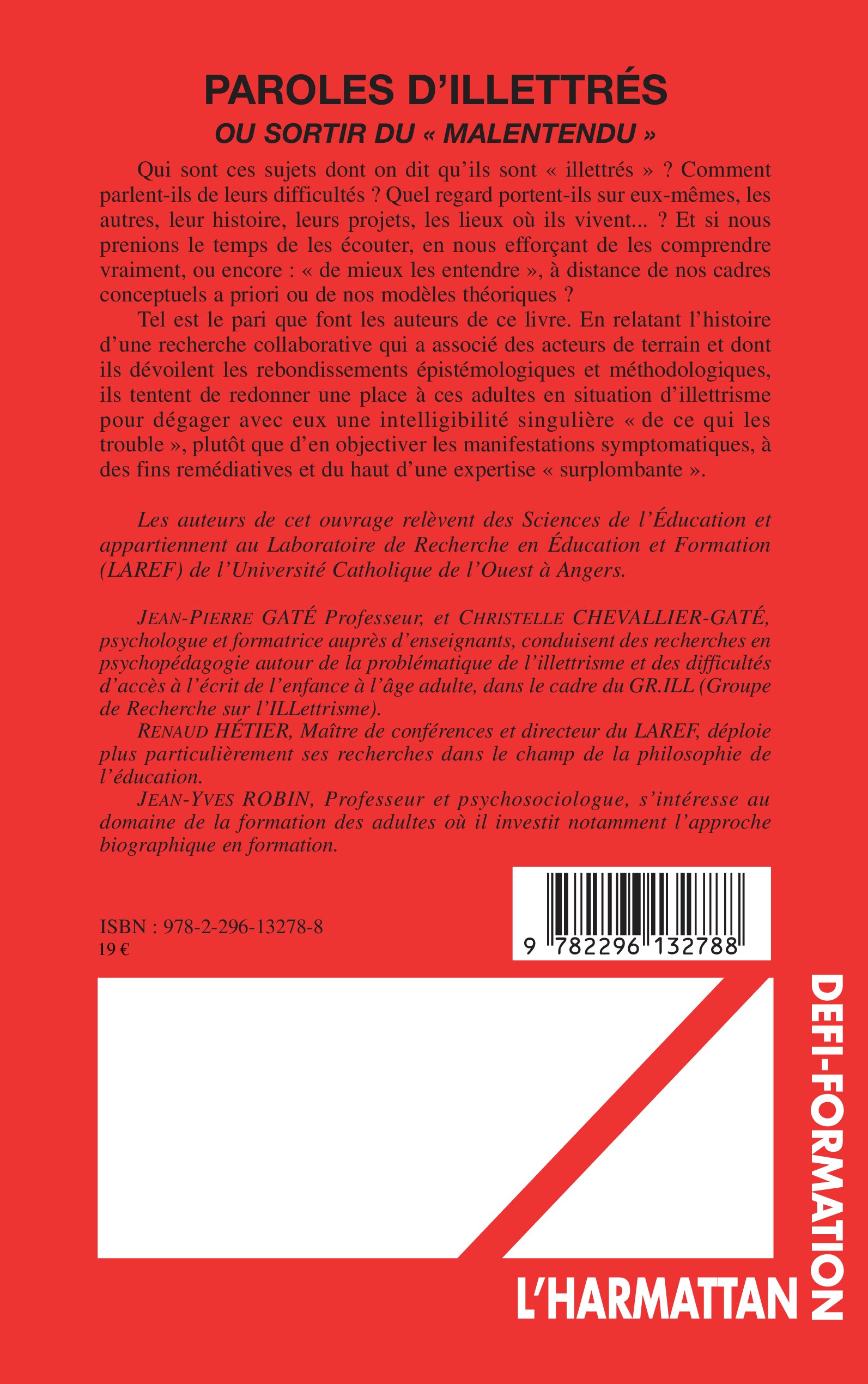 PAROLES D'ILLETTRÉS
OU SORTIR DU « MALENTENDU »

Qui sont ces sujets dont on dit qu'ils sont « illettrés » ? Comment parlent-ils de leurs difficultés ? Quel regard portent-ils sur eux-mêmes, les autres, leur histoire, leurs projets, les lieux où ils vivent... ? Et si nous prenions le temps de les écouter, en nous efforçant de les comprendre vraiment, ou encore : « de mieux les entendre », à distance de nos cadres conceptuels a priori ou de nos modèles théoriques ?

Tel est le pari que font les auteurs de ce livre. En relatant l'histoire d'une recherche collaborative qui a associé des acteurs de terrain et dont ils dévoilent les rebondissements épistémologiques et méthodologiques, ils tentent de redonner une place à ces adultes en situation d'illettrisme pour dégager avec eux une intelligibilité singulière « de ce qui les trouble », plutôt que d'en objectiver les manifestations symptomatiques, à des fins remédiatives et du haut d'une expertise « surplombante ».

Les auteurs de cet ouvrage relèvent des Sciences de l'Éducation et appartiennent au Laboratoire de Recherche en Éducation et Formation (LAREF) de l'Université Catholique de l'Ouest à Angers.

JEAN-PIERRE GATÉ Professeur, et CHRISTELLE CHEVALLIER-GATÉ, psychologue et formatrice auprès d'enseignants, conduisent des recherches en psychopédagogie autour de la problématique de l'illettrisme et des difficultés d'accès à l'écrit de l'enfance à l'âge adulte, dans le cadre du GR.ILL (Groupe de Recherche sur l'ILLettrisme).

RENAUD HÉTIER, Maître de conférences et directeur du LAREF, déploie plus particulièrement ses recherches dans le champ de la philosophie de l'éducation.

JEAN-YVES ROBIN, Professeur et psychosociologue, s'intéresse au domaine de la formation des adultes où il investit notamment l'approche biographique en formation.

ISBN : 978-2-296-13278-8
19 €

9 782296 132788

DEFI-FORMATION

L'HARMATTAN